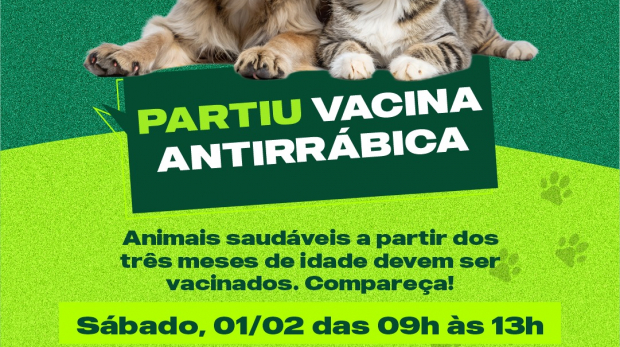 PARTIU VACINA ANTIRRÁBICA

Animais saudáveis a partir dos três meses de idade devem ser vacinados. Compareça!

Sábado, 01/02 das 09h às 13h